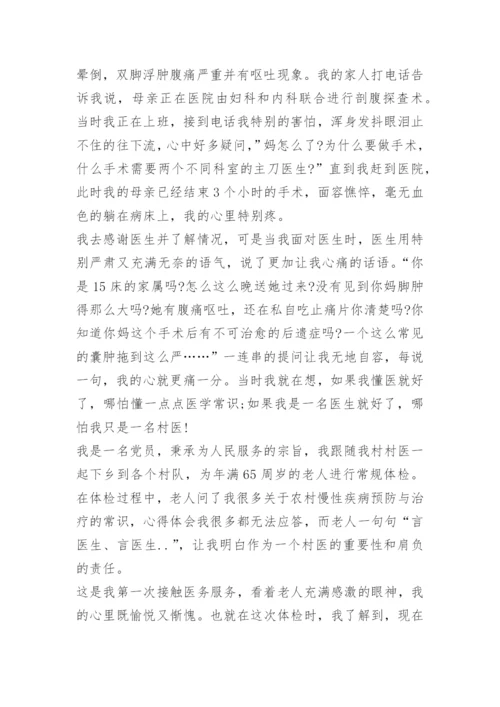 晕倒，双脚浮肿腹痛严重并有呕吐现象。我的家人打电话告诉我说，母亲正在医院由妇科和内科联合进行剖腹探查术。当时我正在上班，接到电话我特别的害怕，浑身发抖眼泪止不住的往下流，心中好多疑问，”妈怎么了?为什么要做手术，什么手术需要两个不同科室的主刀医生?”直到我赶到医院，此时我的母亲已经结束3个小时的手术，面容憔悴，毫无血色的躺在病床上，我的心里特别疼。
我去感谢医生并了解情况，可是当我面对医生时，医生用特别严肃又充满无奈的语气，说了更加让我心痛的话语。“你是15床的家属吗?怎么这么晚送她过来?没有见到你妈脚肿得那么大吗?她有腹痛呕吐，还在私自吃止痛片你清楚吗?你知道你妈这个手术后有不可治愈的后遗症吗?一个这么常见的囊肿拖到这么严……”一连串的提问让我无地自容，每说一句，我的心就更痛一分。当时我就在想，如果我懂医就好了，哪怕懂一点点医学常识;如果我是一名医生就好了，哪怕我只是一名村医!
我是一名党员，秉承为人民服务的宗旨，我跟随我村村医一起下乡到各个村队，为年满65周岁的老人进行常规体检。在体检过程中，老人问了我很多关于农村慢性疾病预防与治疗的常识，心得体会我很多都无法应答，而老人一句句“言医生、言医生..”，让我明白作为一个村医的重要性和肩负的责任。
这是我第一次接触医务服务，看着老人充满感激的眼神，我的心里既愉悦又惭愧。也就在这次体检时，我了解到，现在